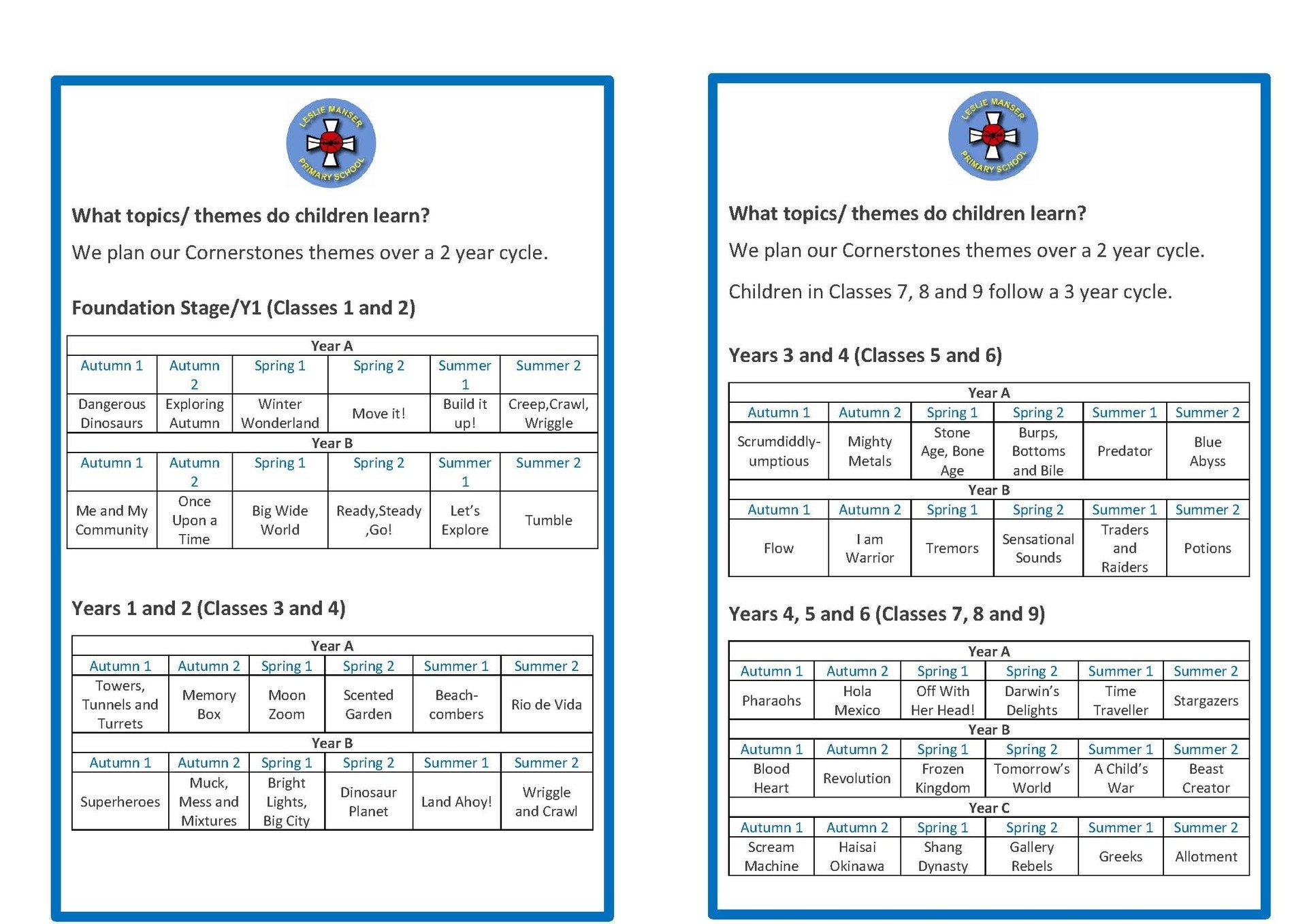 LESLIE MANSER PRIMARY SCHOOL

What topics/ themes do children learn?

We plan our Cornerstones themes over a 2 year cycle.

Foundation Stage/Y1 (Classes 1 and 2)

| Year A | | | | | |
|---|---|---|---|---|---|
| Autumn 1 | Autumn 2 | Spring 1 | Spring 2 | Summer 1 | Summer 2 |
| Dangerous Dinosaurs | Exploring Autumn | Winter Wonderland | Move it! | Build it up! | Creep,Crawl, Wriggle |
| Year B | | | | | |
| Autumn 1 | Autumn 2 | Spring 1 | Spring 2 | Summer 1 | Summer 2 |
| Me and My Community | Once Upon a Time | Big Wide World | Ready,Steady ,Go! | Let's Explore | Tumble |

Years 1 and 2 (Classes 3 and 4)

| Year A | | | | | |
|---|---|---|---|---|---|
| Autumn 1 | Autumn 2 | Spring 1 | Spring 2 | Summer 1 | Summer 2 |
| Towers, Tunnels and Turrets | Memory Box | Moon Zoom | Scented Garden | Beach-combers | Rio de Vida |
| Year B | | | | | |
| Autumn 1 | Autumn 2 | Spring 1 | Spring 2 | Summer 1 | Summer 2 |
| Superheroes | Muck, Mess and Mixtures | Bright Lights, Big City | Dinosaur Planet | Land Ahoy! | Wriggle and Crawl |

LESLIE MANSER PRIMARY SCHOOL

What topics/ themes do children learn?

We plan our Cornerstones themes over a 2 year cycle.

Children in Classes 7, 8 and 9 follow a 3 year cycle.

Years 3 and 4 (Classes 5 and 6)

| Year A | | | | | |
|---|---|---|---|---|---|
| Autumn 1 | Autumn 2 | Spring 1 | Spring 2 | Summer 1 | Summer 2 |
| Scrumdiddly-umptious | Mighty Metals | Stone Age, Bone Age | Burps, Bottoms and Bile | Predator | Blue Abyss |
| Year B | | | | | |
| Autumn 1 | Autumn 2 | Spring 1 | Spring 2 | Summer 1 | Summer 2 |
| Flow | I am Warrior | Tremors | Sensational Sounds | Traders and Raiders | Potions |

Years 4, 5 and 6 (Classes 7, 8 and 9)

| Year A | | | | | |
|---|---|---|---|---|---|
| Autumn 1 | Autumn 2 | Spring 1 | Spring 2 | Summer 1 | Summer 2 |
| Pharaohs | Hola Mexico | Off With Her Head! | Darwin's Delights | Time Traveller | Stargazers |
| Year B | | | | | |
| Autumn 1 | Autumn 2 | Spring 1 | Spring 2 | Summer 1 | Summer 2 |
| Blood Heart | Revolution | Frozen Kingdom | Tomorrow's World | A Child's War | Beast Creator |
| Year C | | | | | |
| Autumn 1 | Autumn 2 | Spring 1 | Spring 2 | Summer 1 | Summer 2 |
| Scream Machine | Haisai Okinawa | Shang Dynasty | Gallery Rebels | Greeks | Allotment |